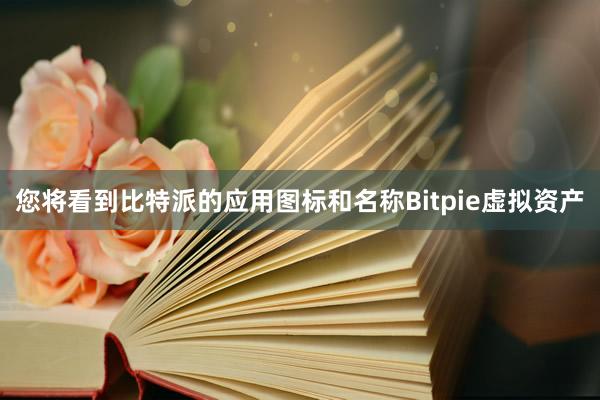 您将看到比特派的应用图标和名称Bitpie虚拟资产